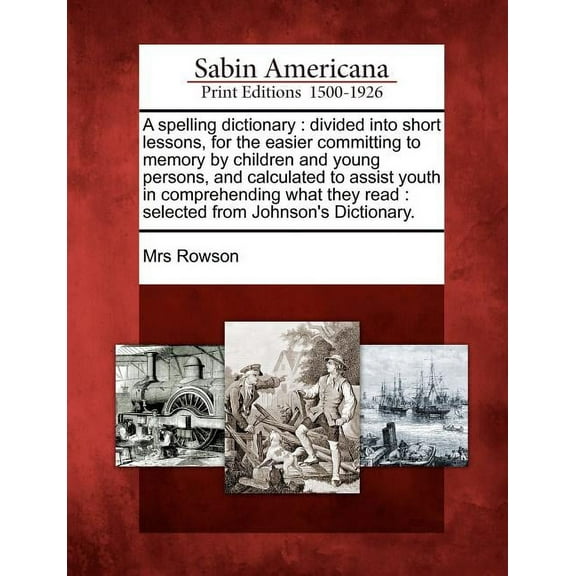 Sabin Americana
Print Editions 1500-1926

A spelling dictionary : divided into short lessons, for the easier committing to memory by children and young persons, and calculated to assist youth in comprehending what they read : selected from Johnson's Dictionary.

Mrs Rowson